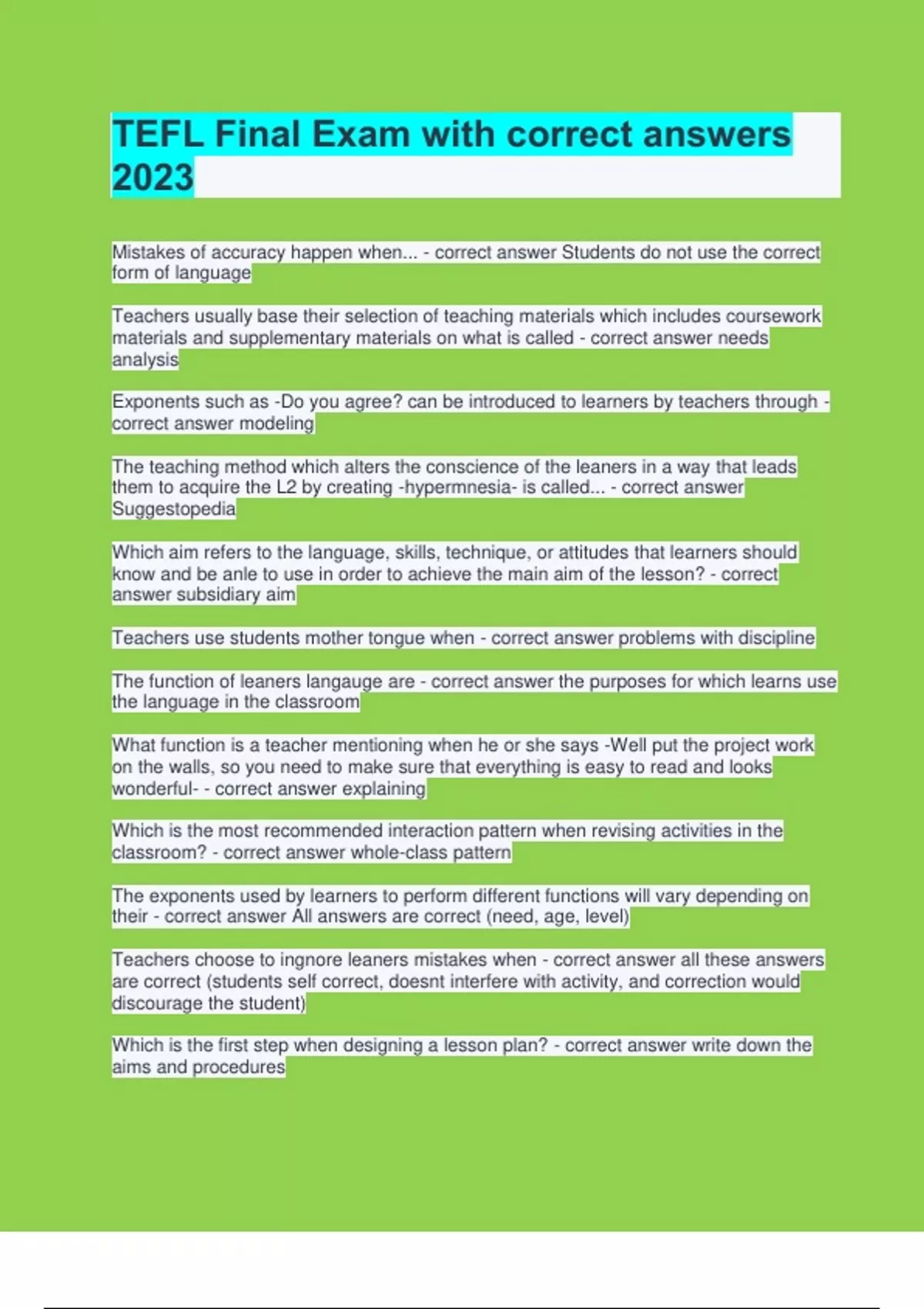 TEFL Final Exam with correct answers 2023

Mistakes of accuracy happen when... - correct answer Students do not use the correct form of language

Teachers usually base their selection of teaching materials which includes coursework materials and supplementary materials on what is called - correct answer needs analysis

Exponents such as -Do you agree? can be introduced to learners by teachers through - correct answer modeling

The teaching method which alters the conscience of the leaners in a way that leads them to acquire the L2 by creating -hypermnesia- is called... - correct answer Suggestopedia

Which aim refers to the language, skills, technique, or attitudes that learners should know and be anle to use in order to achieve the main aim of the lesson? - correct answer subsidiary aim

Teachers use students mother tongue when - correct answer problems with discipline

The function of leaners langauge are - correct answer the purposes for which learns use the language in the classroom

What function is a teacher mentioning when he or she says -Well put the project work on the walls, so you need to make sure that everything is easy to read and looks wonderful- - correct answer explaining

Which is the most recommended interaction pattern when revising activities in the classroom? - correct answer whole-class pattern

The exponents used by learners to perform different functions will vary depending on their - correct answer All answers are correct (need, age, level)

Teachers choose to ingnore leaners mistakes when - correct answer all these answers are correct (students self correct, doesnt interfere with activity, and correction would discourage the student)

Which is the first step when designing a lesson plan? - correct answer write down the aims and procedures